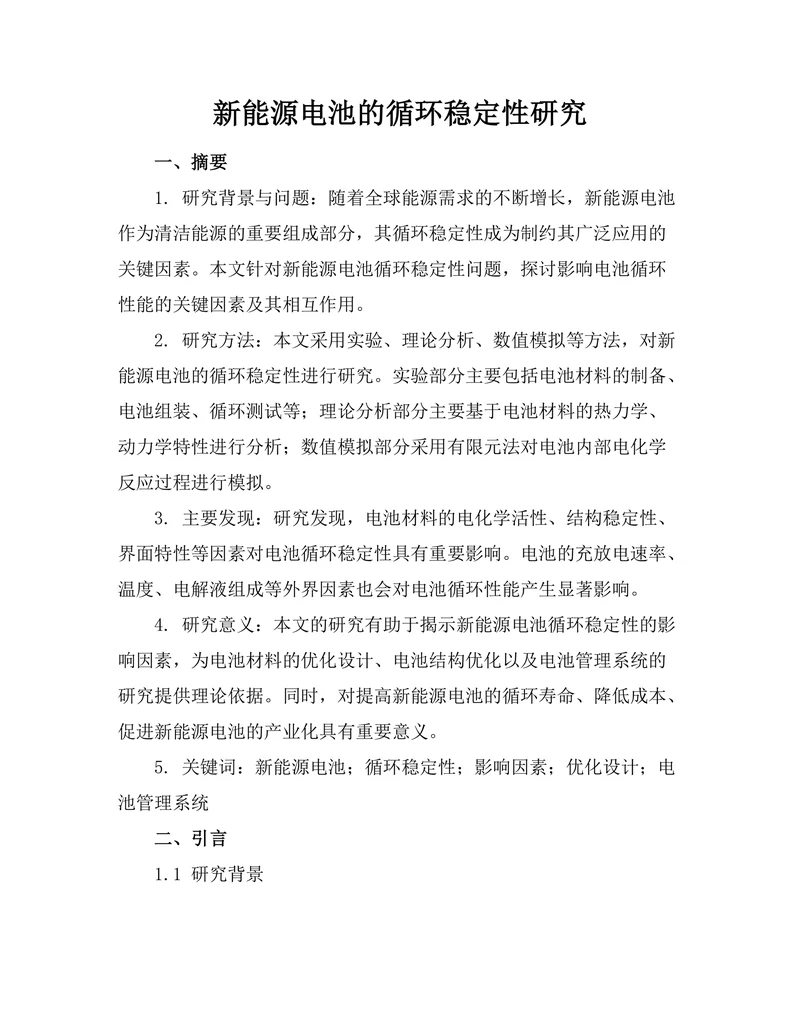 新能源电池的循环稳定性研究

一、摘要

1. 研究背景与问题：随着全球能源需求的不断增长，新能源电池作为清洁能源的重要组成部分，其循环稳定性成为制约其广泛应用的关键因素。本文针对新能源电池循环稳定性问题，探讨影响电池循环性能的关键因素及其相互作用。

2. 研究方法：本文采用实验、理论分析、数值模拟等方法，对新能源电池的循环稳定性进行研究。实验部分主要包括电池材料的制备、电池组装、循环测试等；理论分析部分主要基于电池材料的热力学、动力学特性进行分析；数值模拟部分采用有限元法对电池内部电化学反应过程进行模拟。

3. 主要发现：研究发现，电池材料的电化学活性、结构稳定性、界面特性等因素对电池循环稳定性具有重要影响。电池的充放电速率、温度、电解液组成等外界因素也会对电池循环性能产生显著影响。

4. 研究意义：本文的研究有助于揭示新能源电池循环稳定性的影响因素，为电池材料的优化设计、电池结构优化以及电池管理系统的研究提供理论依据。同时，对提高新能源电池的循环寿命、降低成本、促进新能源电池的产业化具有重要意义。

5. 关键词：新能源电池；循环稳定性；影响因素；优化设计；电池管理系统

二、引言

1.1 研究背景